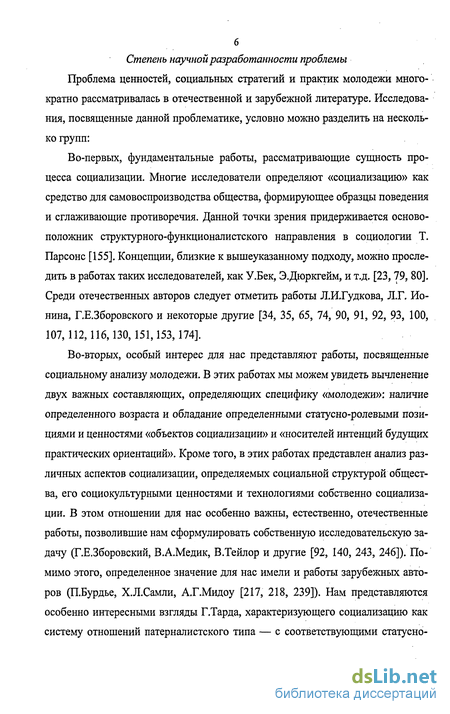 6

Степень научной разработанности проблемы

Проблема ценностей, социальных стратегий и практик молодежи многократно рассматривалась в отечественной и зарубежной литературе. Исследования, посвященные данной проблематике, условно можно разделить на несколько групп:

Во-первых, фундаментальные работы, рассматривающие сущность процесса социализации. Многие исследователи определяют «социализацию» как средство для самовоспроизводства общества, формирующее образцы поведения и сглаживающие противоречия. Данной точки зрения придерживается основоположник структурного-функционалистского направления в социологии Т. Парсонс [155]. Концепции, близкие к вышеуказанному подходу, можно проследить в работах таких исследователей, как У.Бек, Э.Дюркгейм, и т.д. [23, 79, 80]. Среди отечественных авторов следует отметить работы Л.И.Гудкова, Л.Г. Ионина, Г.Е.Зборовского и некоторые другие [34, 35, 65, 74, 90, 91, 92, 93, 100, 107, 112, 116, 130, 151, 153, 174].

Во-вторых, особый интерес для нас представляют работы, посвященные социальному анализу молодежи. В этих работах мы можем увидеть вычленение двух важных составляющих, определяющих специфику «молодежи»: наличие определенного возраста и обладание определенными статусно-ролевыми позициями и ценностями «объектов социализации» и «носителей интенций будущих практических ориентаций». Кроме того, в этих работах представлен анализ различных аспектов социализации, определяемых социальной структурой общества, его социокультурными ценностями и технологиями собственно социализации. В этом отношении для нас особенно важны, естественно, отечественные работы, позволившие нам сформулировать собственную исследовательскую задачу (Г.Е.Зборовский, В.А.Медик, В.Тейлор и другие [92, 140, 243, 246]). Помимо этого, определенное значение для нас имели и работы зарубежных авторов (П.Бурдье, Х.Л.Самли, А.Г.Мидоу [217, 218, 239]). Нам представляются особенно интересными взгляды Г.Тарда, характеризующего социализацию как систему отношений патерналистского типа — с соответствующими статусно-

dsLib.net
библиотека диссертаций